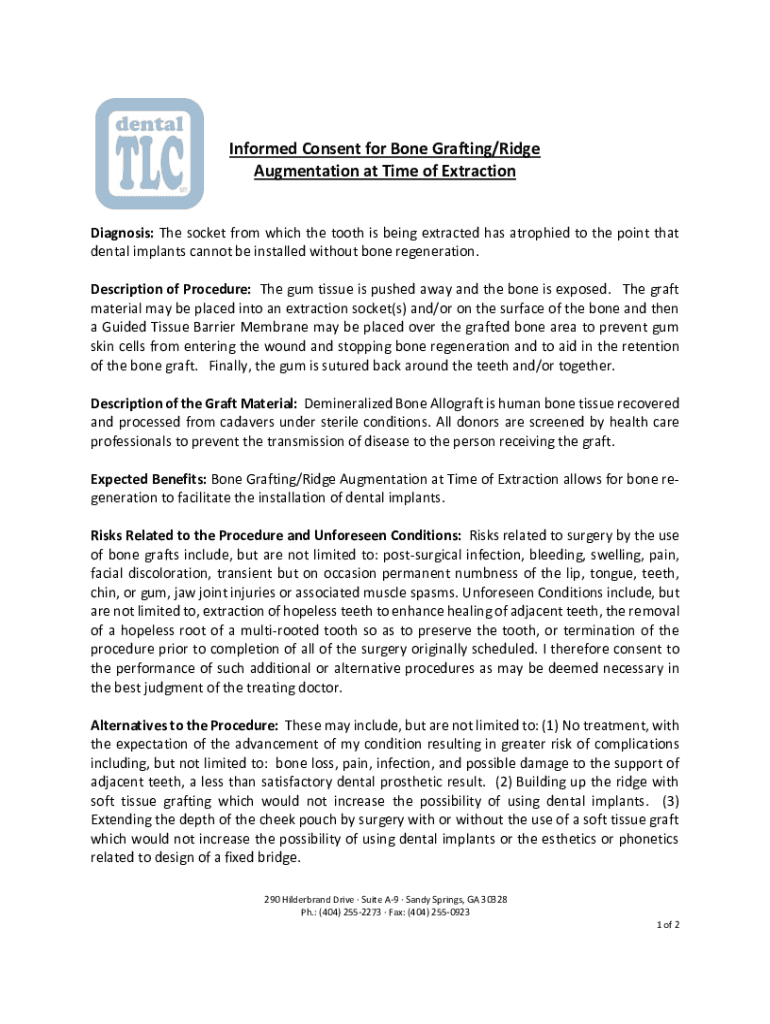 dental TLC

Informed Consent for Bone Grafting/Ridge Augmentation at Time of Extraction

Diagnosis: The socket from which the tooth is being extracted has atrophied to the point that dental implants cannot be installed without bone regeneration.

Description of Procedure: The gum tissue is pushed away and the bone is exposed. The graft material may be placed into an extraction socket(s) and/or on the surface of the bone and then a Guided Tissue Barrier Membrane may be placed over the grafted bone area to prevent gum skin cells from entering the wound and stopping bone regeneration and to aid in the retention of the bone graft. Finally, the gum is sutured back around the teeth and/or together.

Description of the Graft Material: Demineralized Bone Allograft is human bone tissue recovered and processed from cadavers under sterile conditions. All donors are screened by health care professionals to prevent the transmission of disease to the person receiving the graft.

Expected Benefits: Bone Grafting/Ridge Augmentation at Time of Extraction allows for bone regeneration to facilitate the installation of dental implants.

Risks Related to the Procedure and Unforeseen Conditions: Risks related to surgery by the use of bone grafts include, but are not limited to: post-surgical infection, bleeding, swelling, pain, facial discoloration, transient but on occasion permanent numbness of the lip, tongue, teeth, chin, or gum, jaw joint injuries or associated muscle spasms. Unforeseen Conditions include, but are not limited to, extraction of hopeless teeth to enhance healing of adjacent teeth, the removal of a hopeless root of a multi-rooted tooth so as to preserve the tooth, or termination of the procedure prior to completion of all of the surgery originally scheduled. I therefore consent to the performance of such additional or alternative procedures as may be deemed necessary in the best judgment of the treating doctor.

Alternatives to the Procedure: These may include, but are not limited to: (1) No treatment, with the expectation of the advancement of my condition resulting in greater risk of complications including, but not limited to: bone loss, pain, infection, and possible damage to the support of adjacent teeth, a less than satisfactory dental prosthetic result. (2) Building up the ridge with soft tissue grafting which would not increase the possibility of using dental implants. (3) Extending the depth of the cheek pouch by surgery with or without the use of a soft tissue graft which would not increase the possibility of using dental implants or the esthetics or phonetics related to design of a fixed bridge.

290 Hilderbrand Drive · Suite A-9 · Sandy Springs, GA 30328
Ph.: (404) 255-2273 · Fax: (404) 255-0923

1 of 2